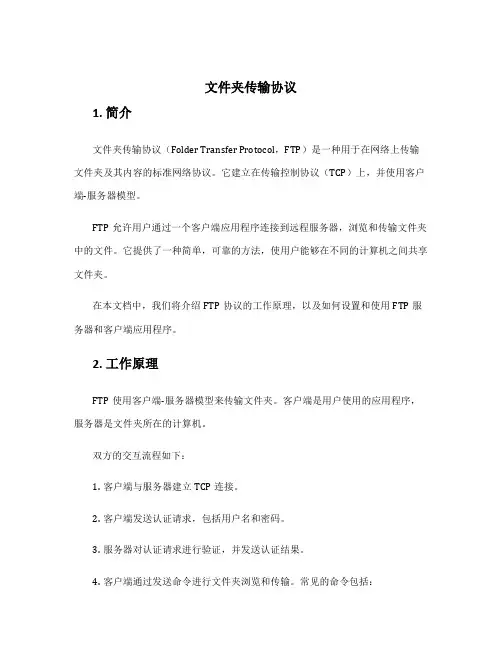 文件夹传输协议

1. 简介

文件夹传输协议（Folder Transfer Protocol，FTP）是一种用于在网络上传输文件夹及其内容的标准网络协议。它建立在传输控制协议（TCP）上，并使用客户端-服务器模型。

FTP 允许用户通过一个客户端应用程序连接到远程服务器，浏览和传输文件夹中的文件。它提供了一种简单，可靠的方法，使用户能够在不同的计算机之间共享文件夹。

在本文档中，我们将介绍 FTP 协议的工作原理，以及如何设置和使用 FTP 服务器和客户端应用程序。

2. 工作原理

FTP 使用客户端-服务器模型来传输文件夹。客户端是用户使用的应用程序，服务器是文件夹所在的计算机。

双方的交互流程如下：

1. 客户端与服务器建立 TCP 连接。

2. 客户端发送认证请求，包括用户名和密码。

3. 服务器对认证请求进行验证，并发送认证结果。

4. 客户端通过发送命令进行文件夹浏览和传输。常见的命令包括：